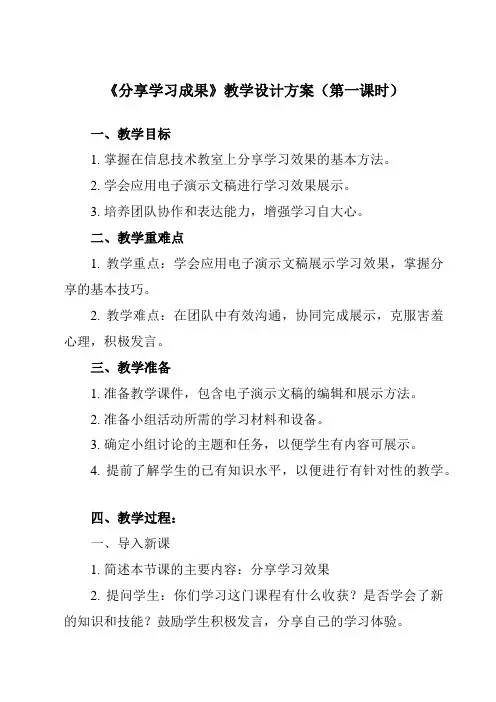 《分享学习成果》教学设计方案（第一课时）

一、教学目标

1. 掌握在信息技术教室上分享学习效果的基本方法。

2. 学会应用电子演示文稿进行学习效果展示。

3. 培养团队协作和表达能力，增强学习自大心。

二、教学重难点

1. 教学重点：学会应用电子演示文稿展示学习效果，掌握分享的基本技巧。

2. 教学难点：在团队中有效沟通，协同完成展示，克服害羞心理，积极发言。

三、教学准备

1. 准备教学课件，包含电子演示文稿的编辑和展示方法。

2. 准备小组活动所需的学习材料和设备。

3. 确定小组讨论的主题和任务，以便学生有内容可展示。

4. 提前了解学生的已有知识水平，以便进行有针对性的教学。

四、教学过程：

一、导入新课

1. 简述本节课的主要内容：分享学习效果

2. 提问学生：你们学习这门课程有什么收获？是否学会了新的知识和技能？鼓励学生积极发言，分享自己的学习体验。